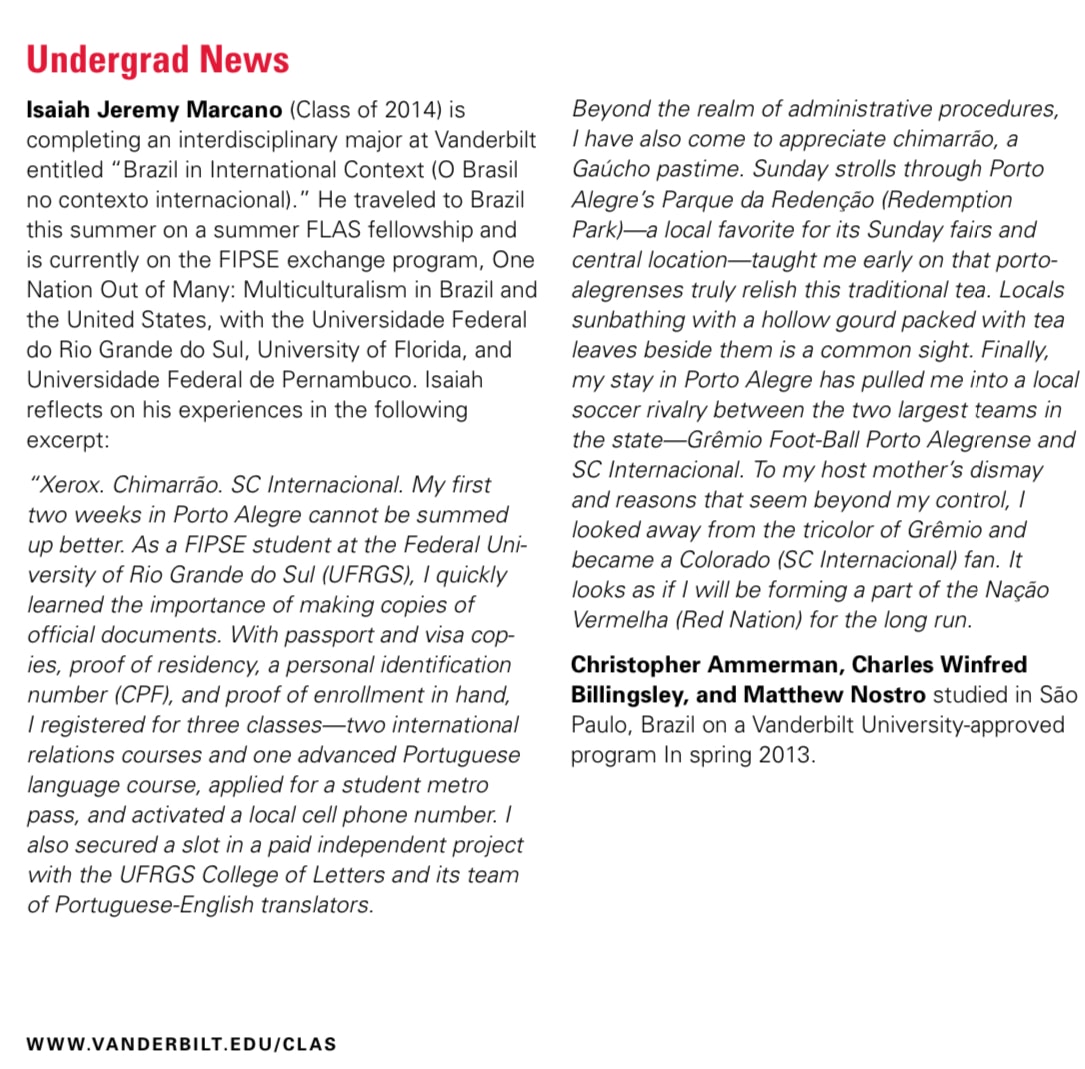 Undergrad News

Isaiah Jeremy Marcano (Class of 2014) is completing an interdisciplinary major at Vanderbilt entitled "Brazil in International Context (O Brasil no contexto internacional)." He traveled to Brazil this summer on a summer FLAS fellowship and is currently on the FIPSE exchange program, One Nation Out of Many: Multiculturalism in Brazil and the United States, with the Universidade Federal do Rio Grande do Sul, University of Florida, and Universidade Federal de Pernambuco. Isaiah reflects on his experiences in the following excerpt:

"Xerox. Chimarrão. SC Internacional. My first two weeks in Porto Alegre cannot be summed up better. As a FIPSE student at the Federal University of Rio Grande do Sul (UFRGS), I quickly learned the importance of making copies of official documents. With passport and visa copies, proof of residency, a personal identification number (CPF), and proof of enrollment in hand, I registered for three classes—two international relations courses and one advanced Portuguese language course, applied for a student metro pass, and activated a local cell phone number. I also secured a slot in a paid independent project with the UFRGS College of Letters and its team of Portuguese-English translators.

Beyond the realm of administrative procedures, I have also come to appreciate chimarrão, a Gaúcho pastime. Sunday strolls through Porto Alegre's Parque da Redenção (Redemption Park)—a local favorite for its Sunday fairs and central location—taught me early on that porto-alegrenses truly relish this traditional tea. Locals sunbathing with a hollow gourd packed with tea leaves beside them is a common sight. Finally, my stay in Porto Alegre has pulled me into a local soccer rivalry between the two largest teams in the state—Grêmio Foot-Ball Porto Alegrense and SC Internacional. To my host mother's dismay and reasons that seem beyond my control, I looked away from the tricolor of Grêmio and became a Colorado (SC Internacional) fan. It looks as if I will be forming a part of the Nação Vermelha (Red Nation) for the long run.

Christopher Ammerman, Charles Winfred Billingsley, and Matthew Nostro studied in São Paulo, Brazil on a Vanderbilt University-approved program In spring 2013.

WWW.VANDERBILT.EDU/CLAS